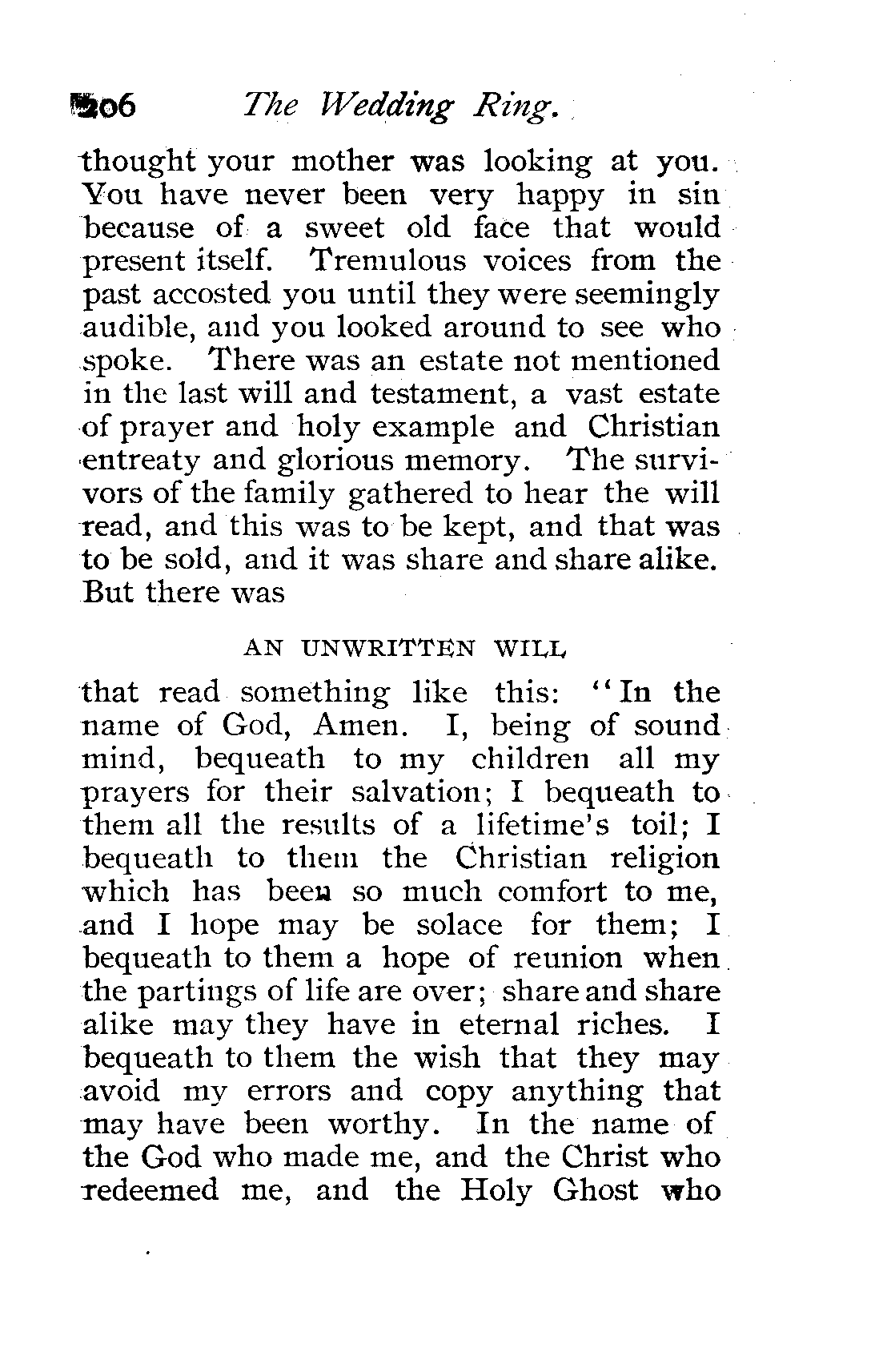 206 The Wedding Ring.

thought your mother was looking at you. You have never been very happy in sin because of a sweet old face that would present itself. Tremulous voices from the past accosted you until they were seemingly audible, and you looked around to see who spoke. There was an estate not mentioned in the last will and testament, a vast estate of prayer and holy example and Christian entreaty and glorious memory. The survivors of the family gathered to hear the will read, and this was to be kept, and that was to be sold, and it was share and share alike. But there was

AN UNWRITTEN WILL

that read something like this: "In the name of God, Amen. I, being of sound mind, bequeath to my children all my prayers for their salvation; I bequeath to them all the results of a lifetime's toil; I bequeath to them the Christian religion which has been so much comfort to me, and I hope may be solace for them; I bequeath to them a hope of reunion when the partings of life are over; share and share alike may they have in eternal riches. I bequeath to them the wish that they may avoid my errors and copy anything that may have been worthy. In the name of the God who made me, and the Christ who redeemed me, and the Holy Ghost who